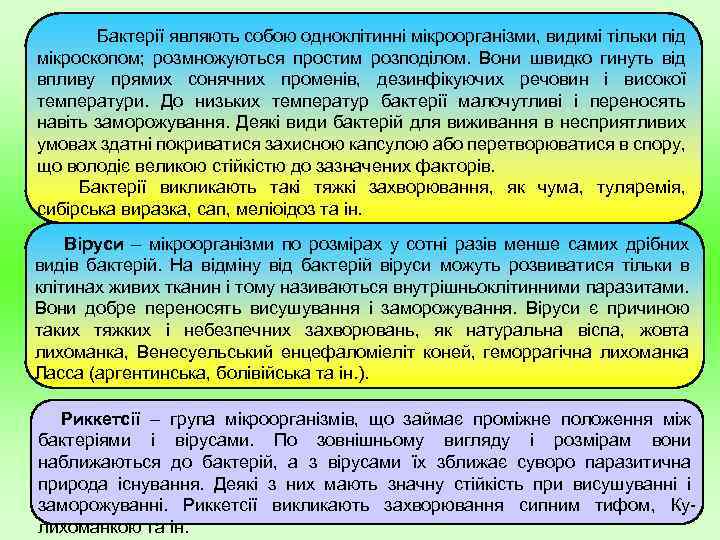 Бактерії являють собою одноклітинні мікроорганізми, видимі тільки під мікроскопом; розмножуються простим розподілом. Вони швидко гинуть від впливу прямих сонячних променів, дезинфікуючих речовин і високої температури. До низьких температур бактерії малочутливі і переносять навіть заморожування. Деякі види бактерій для виживання в несприятливих умовах здатні покриватися захисною капсулою або перетворюватися в спору, що володіє великою стійкістю до зазначених факторів.

Бактерії викликають такі тяжкі захворювання, як чума, туляремія, сибірська виразка, сап, меліоідоз та ін.

Віруси – мікроорганізми по розмірах у сотні разів менше самих дрібних видів бактерій. На відміну від бактерій віруси можуть розвиватися тільки в клітинах живих тканин і тому називаються внутрішньоклітинними паразитами. Вони добре переносять висушування і заморожування. Віруси є причиною таких тяжких і небезпечних захворювань, як натуральна віспа, жовта лихоманка, Венесуельський енцефаломіеліт коней, геморрагічна лихоманка Ласса (аргентинська, болівійська та ін.).

Риккетсії – група мікроорганізмів, що займає проміжне положення між бактеріями і вірусами. По зовнішньому вигляду і розмірам вони наближаються до бактерій, а з вірусами їх зближає суворо паразитична природа існування. Деякі з них мають значну стійкість при висушуванні і заморожуванні. Риккетсії викликають захворювання сипним тифом, Ку-лихоманкою та ін.